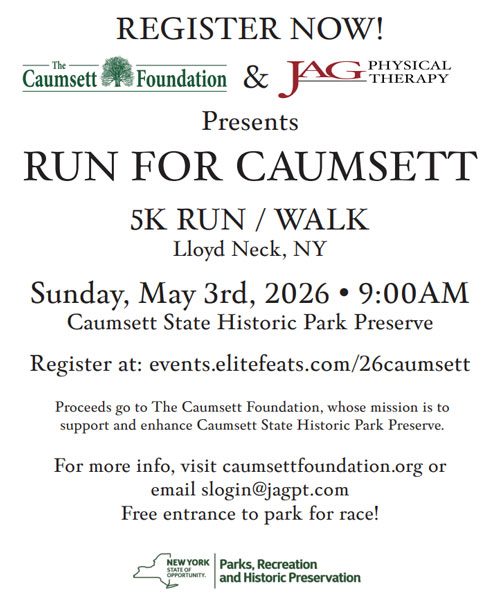 REGISTER NOW!

The
Caumsett Foundation & JAG PHYSICAL THERAPY

Presents

RUN FOR CAUMSETT

5K RUN / WALK
Lloyd Neck, NY

Sunday, May 3rd, 2026 • 9:00AM
Caumsett State Historic Park Preserve

Register at: events.elitefeats.com/26caumsett

Proceeds go to The Caumsett Foundation, whose mission is to support and enhance Caumsett State Historic Park Preserve.

For more info, visit caumsettfoundation.org or email slogin@jagpt.com
Free entrance to park for race!

NEW YORK STATE OF OPPORTUNITY.
Parks, Recreation and Historic Preservation